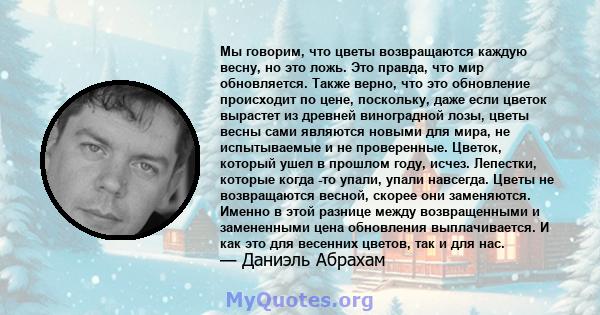 Мы говорим, что цветы возвращаются каждую весну, но это ложь. Это правда, что мир обновляется. Также верно, что это обновление происходит по цене, поскольку, даже если цветок вырастет из древней виноградной лозы, цветы весны сами являются новыми для мира, не испытываемые и не проверенные. Цветок, который ушел в прошлом году, исчез. Лепестки, которые когда -то упали, упали навсегда. Цветы не возвращаются весной, скорее они заменяются. Именно в этой разнице между возвращенными и замененными цена обновления выплачивается. И как это для весенних цветов, так и для нас.
— Даниэль Абрахам

MyQuotes.org